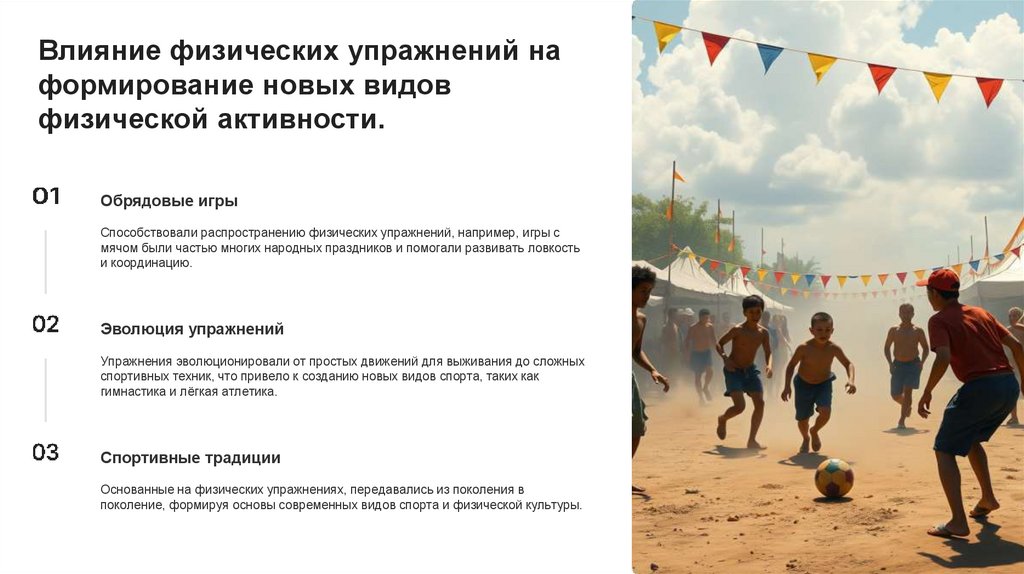 Влияние физических упражнений на формирование новых видов физической активности.

01

Обрядовые игры

Способствовали распространению физических упражнений, например, игры с мячом были частью многих народных праздников и помогали развивать ловкость и координацию.

02

Эволюция упражнений

Упражнения эволюционировали от простых движений для выживания до сложных спортивных техник, что привело к созданию новых видов спорта, таких как гимнастика и лёгкая атлетика.

03

Спортивные традиции

Основанные на физических упражнениях, передавались из поколения в поколение, формируя основы современных видов спорта и физической культуры.